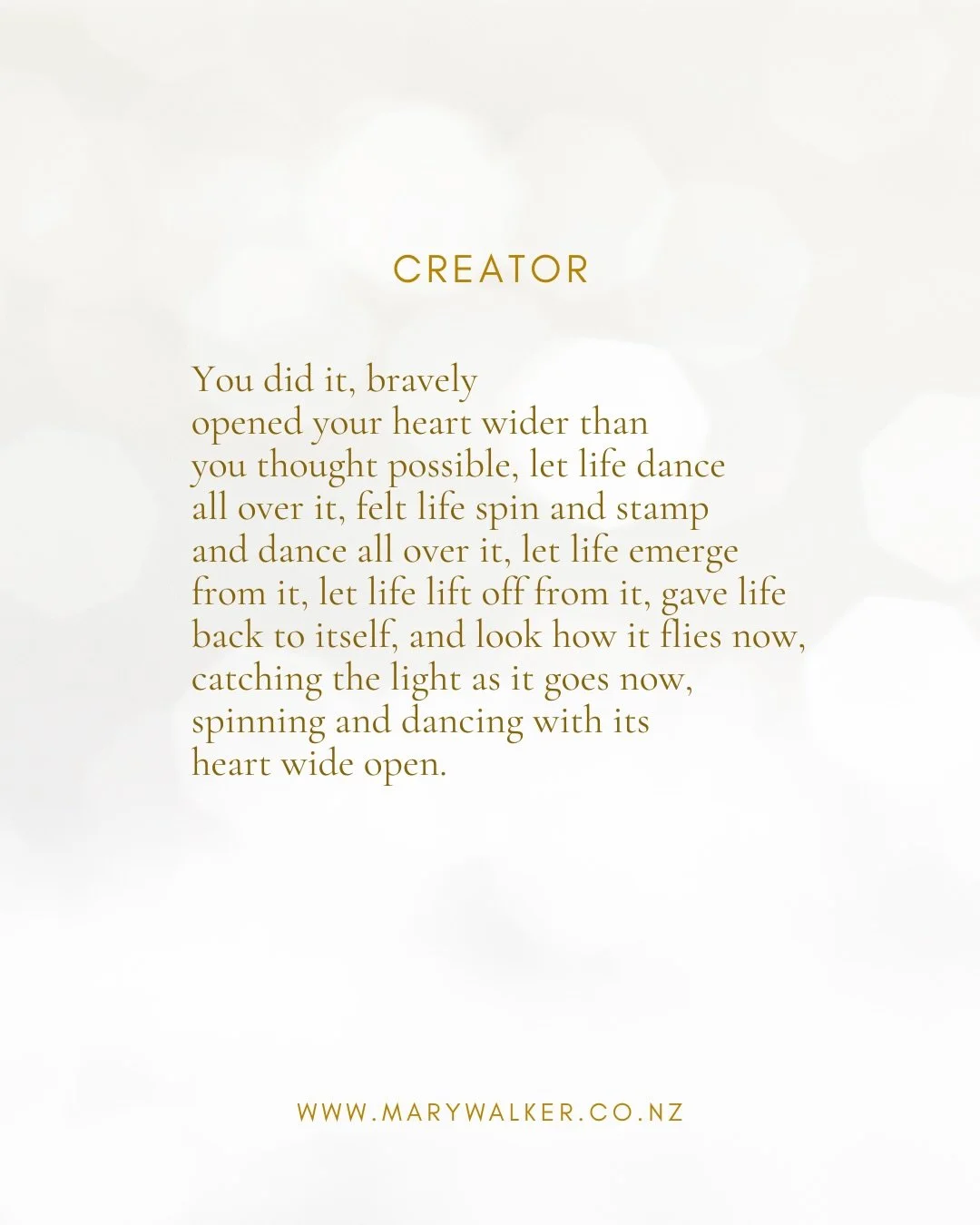 CREATOR

You did it, bravely
opened your heart wider than
you thought possible, let life dance
all over it, felt life spin and stamp
and dance all over it, let life emerge
from it, let life lift off from it, gave life
back to itself, and look how it flies now,
catching the light as it goes now,
spinning and dancing with its
heart wide open.

WWW.MARYWALKER.CO.NZ